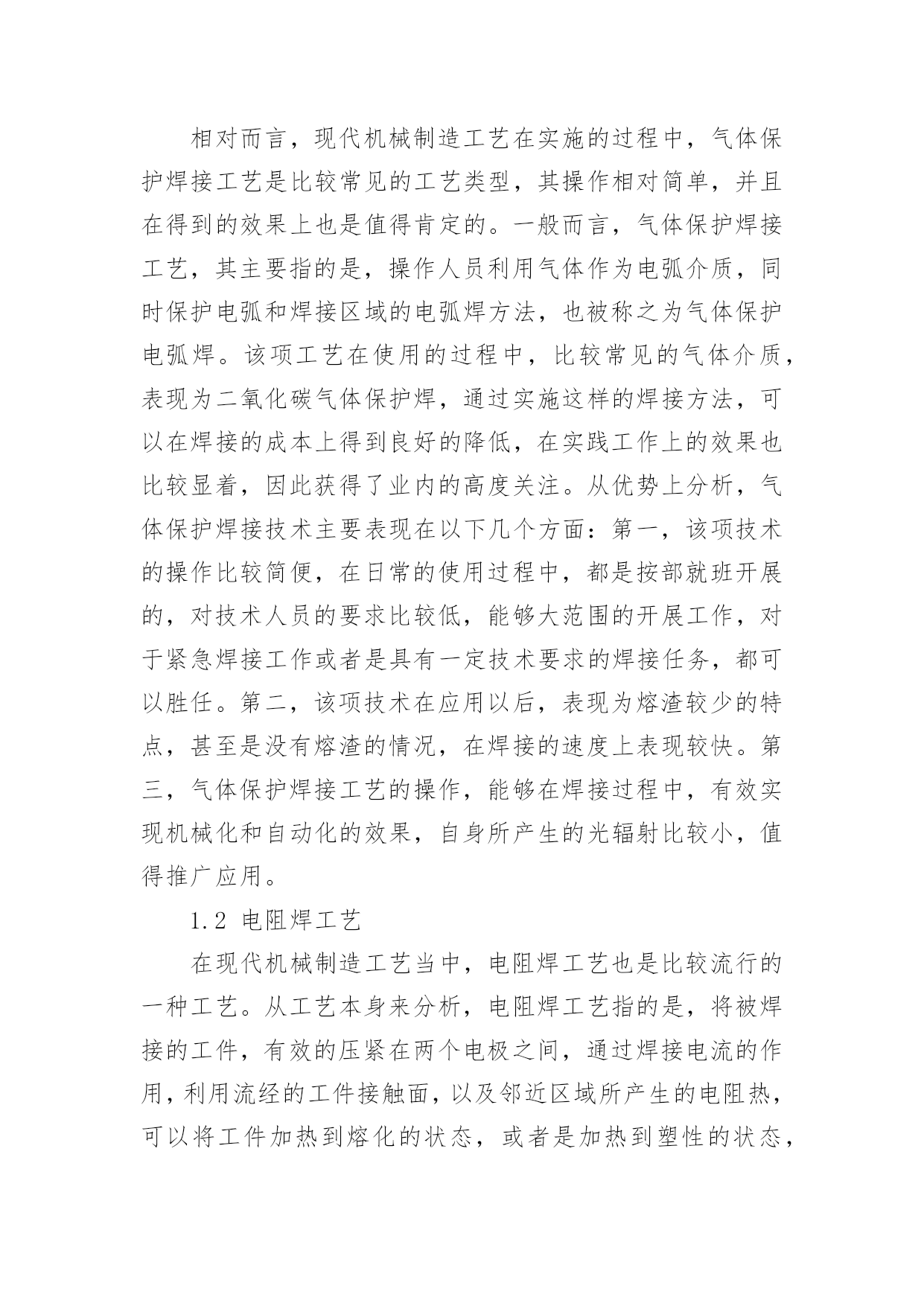 相对而言，现代机械制造工艺在实施的过程中，气体保护焊接工艺是比较常见的工艺类型，其操作相对简单，并且在得到的效果上也是值得肯定的。一般而言，气体保护焊接工艺，其主要指的是，操作人员利用气体作为电弧介质，同时保护电弧和焊接区域的电弧焊方法，也被称之为气体保护电弧焊。该项工艺在使用的过程中，比较常见的气体介质，表现为二氧化碳气体保护焊，通过实施这样的焊接方法，可以在焊接的成本上得到良好的降低，在实践工作上的效果也比较显着，因此获得了业内的高度关注。从优势上分析，气体保护焊接技术主要表现在以下几个方面：第一，该项技术的操作比较简便，在日常的使用过程中，都是按部就班开展的，对技术人员的要求比较低，能够大范围的开展工作，对于紧急焊接工作或者是具有一定技术要求的焊接任务，都可以胜任。第二，该项技术在应用以后，表现为熔渣较少的特点，甚至是没有熔渣的情况，在焊接的速度上表现较快。第三，气体保护焊接工艺的操作，能够在焊接过程中，有效实现机械化和自动化的效果，自身所产生的光辐射比较小，值得推广应用。

1.2 电阻焊工艺

在现代机械制造工艺当中，电阻焊工艺也是比较流行的一种工艺。从工艺本身来分析，电阻焊工艺指的是，将被焊接的工件，有效的压紧在两个电极之间，通过焊接电流的作用，利用流经的工件接触面，以及邻近区域所产生的电阻热，可以将工件加热到熔化的状态，或者是加热到塑性的状态，